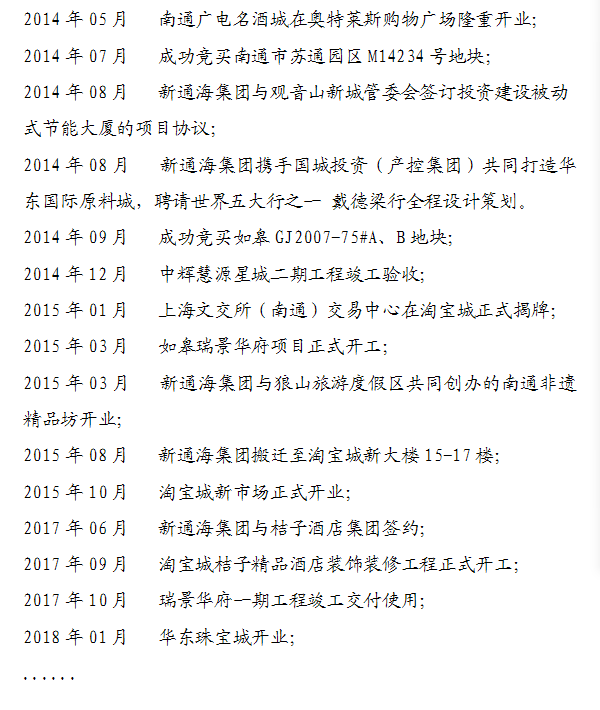 2014 年 05 月　南通广电名酒城在奥特莱斯购物广场隆重开业;

2014 年 07 月　成功竞买南通市苏通园区 M14234 号地块;

2014 年 08 月　新通海集团与观音山新城管委会签订投资建设被动式节能大厦的项目协议;

2014 年 08 月　新通海集团携手国城投资（产控集团）共同打造华东国际原料城，聘请世界五大行之一 戴德梁行全程设计策划。

2014 年 09 月　成功竞买如皋 GJ2007-75#A、B 地块;

2014 年 12 月　中辉慧源星城二期工程竣工验收;

2015 年 01 月　上海文交所（南通）交易中心在淘宝城正式揭牌;

2015 年 03 月　如皋瑞景华府项目正式开工;

2015 年 03 月　新通海集团与狼山旅游度假区共同创办的南通非遗精品坊开业;

2015 年 08 月　新通海集团搬迁至淘宝城新大楼 15-17 楼;

2015 年 10 月　淘宝城新市场正式开业;

2017 年 06 月　新通海集团与桔子酒店集团签约;

2017 年 09 月　淘宝城桔子精品酒店装饰装修工程正式开工;

2017 年 10 月　瑞景华府一期工程竣工交付使用;

2018 年 01 月　华东珠宝城开业;

......